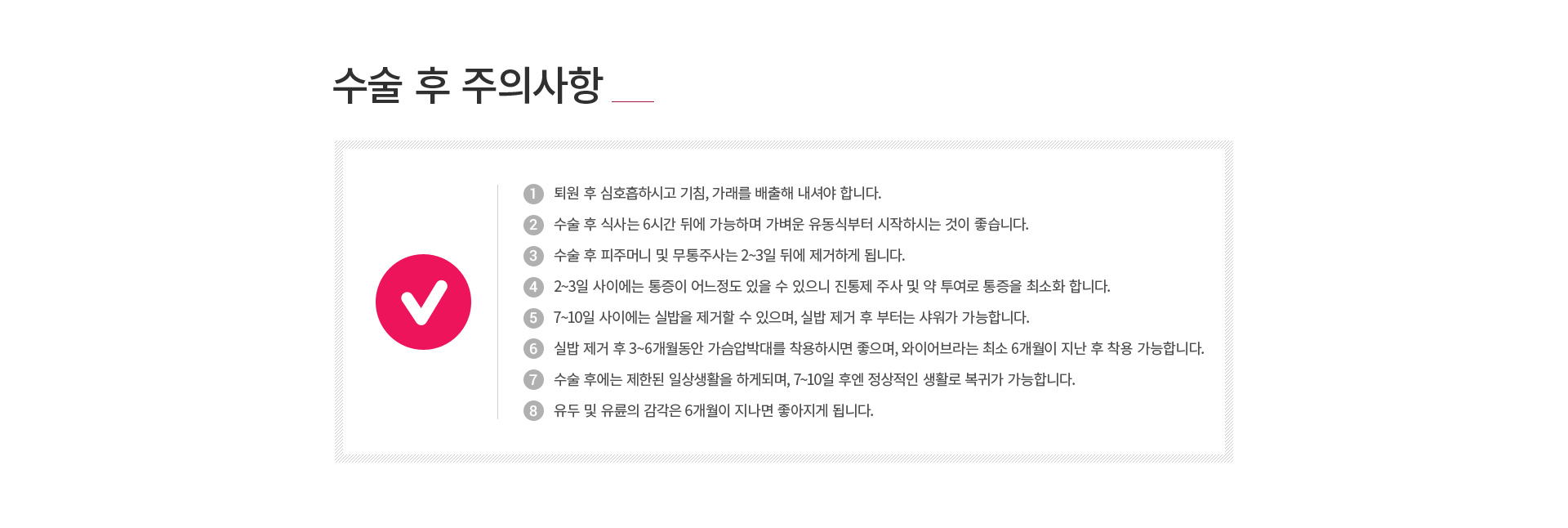 수술 후 주의사항

1 퇴원 후 심호흡하시고 기침, 가래를 배출해 내셔야 합니다.
2 수술 후 식사는 6시간 뒤에 가능하며 가벼운 유동식부터 시작하시는 것이 좋습니다.
3 수술 후 피주머니 및 무통주사는 2~3일 뒤에 제거하게 됩니다.
4 2~3일 사이에는 통증이 어느정도 있을 수 있으니 진통제 주사 및 약 투여로 통증을 최소화 합니다.
5 7~10일 사이에는 실밥을 제거할 수 있으며, 실밥 제거 후 부터는 샤워가 가능합니다.
6 실밥 제거 후 3~6개월동안 가슴압박대를 착용하시면 좋으며, 와이어브라는 최소 6개월이 지난 후 착용 가능합니다.
7 수술 후에는 제한된 일상생활을 하게되며, 7~10일 후엔 정상적인 생활로 복귀가 가능합니다.
8 유두 및 유륜의 감각은 6개월이 지나면 좋아지게 됩니다.